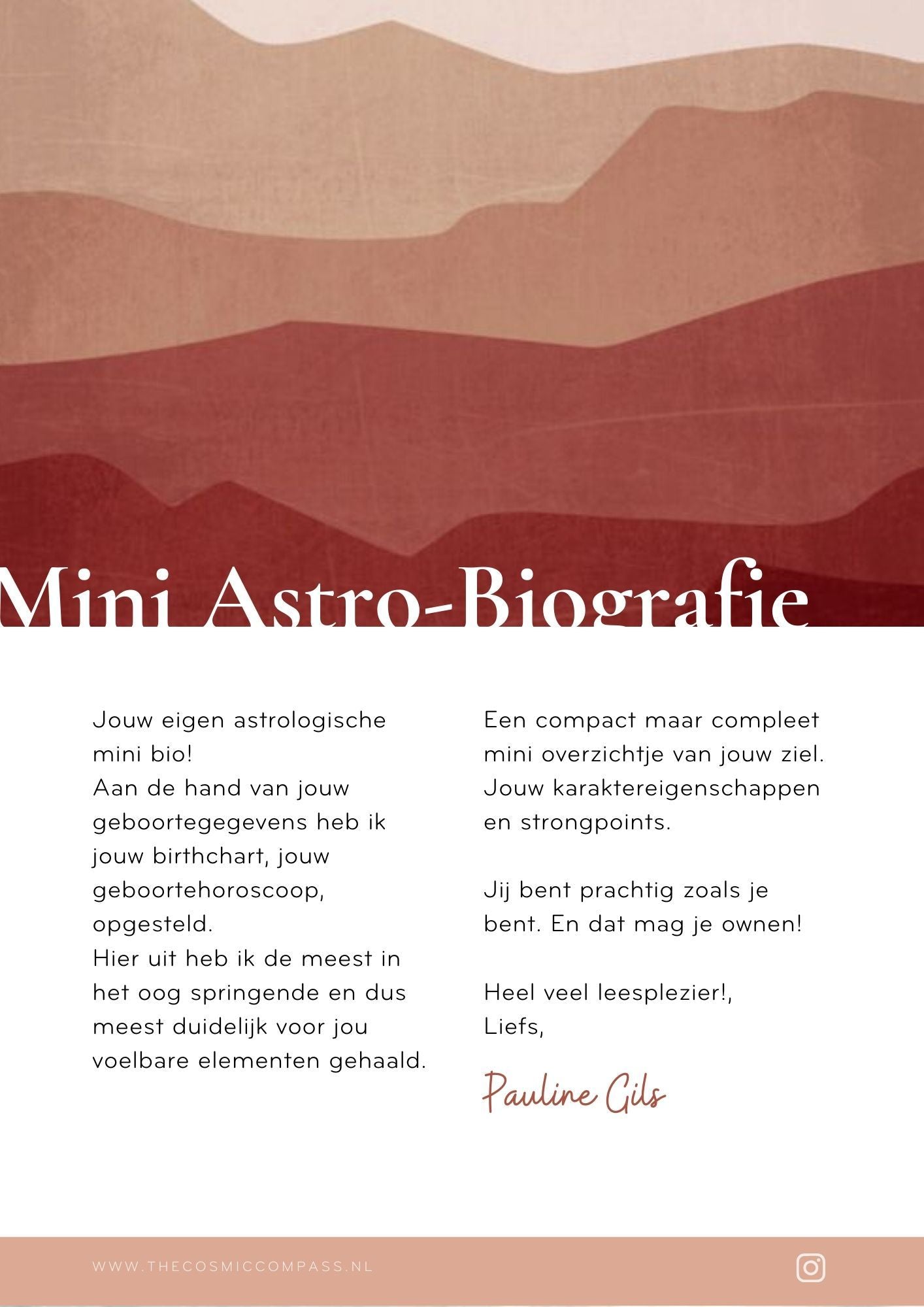 Mini Astro-Biografie

Jouw eigen astrologische mini bio!
Aan de hand van jouw geboortegegevens heb ik jouw birthchart, jouw geboortehoroscoop, opgesteld.
Hier uit heb ik de meest in het oog springende en dus meest duidelijk voor jou voelbare elementen gehaald.

Een compact maar compleet mini overzichtje van jouw ziel. Jouw karaktereigenschappen en strongpoints.

Jij bent prachtig zoals je bent. En dat mag je ownen!

Heel veel leesplezier!,
Liefs,

Pauline Gils

WWW.THECOSMICCOMPASS.NL